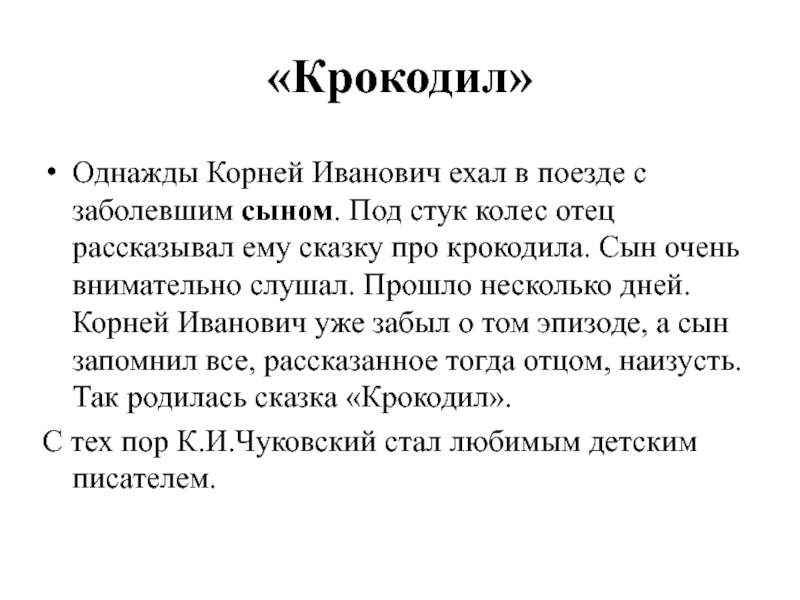 «Крокодил»

• Однажды Корней Иванович ехал в поезде с заболевшим сыном. Под стук колес отец рассказывал ему сказку про крокодила. Сын очень внимательно слушал. Прошло несколько дней. Корней Иванович уже забыл о том эпизоде, а сын запомнил все, рассказанное тогда отцом, наизусть. Так родилась сказка «Крокодил».

С тех пор К.И.Чуковский стал любимым детским писателем.